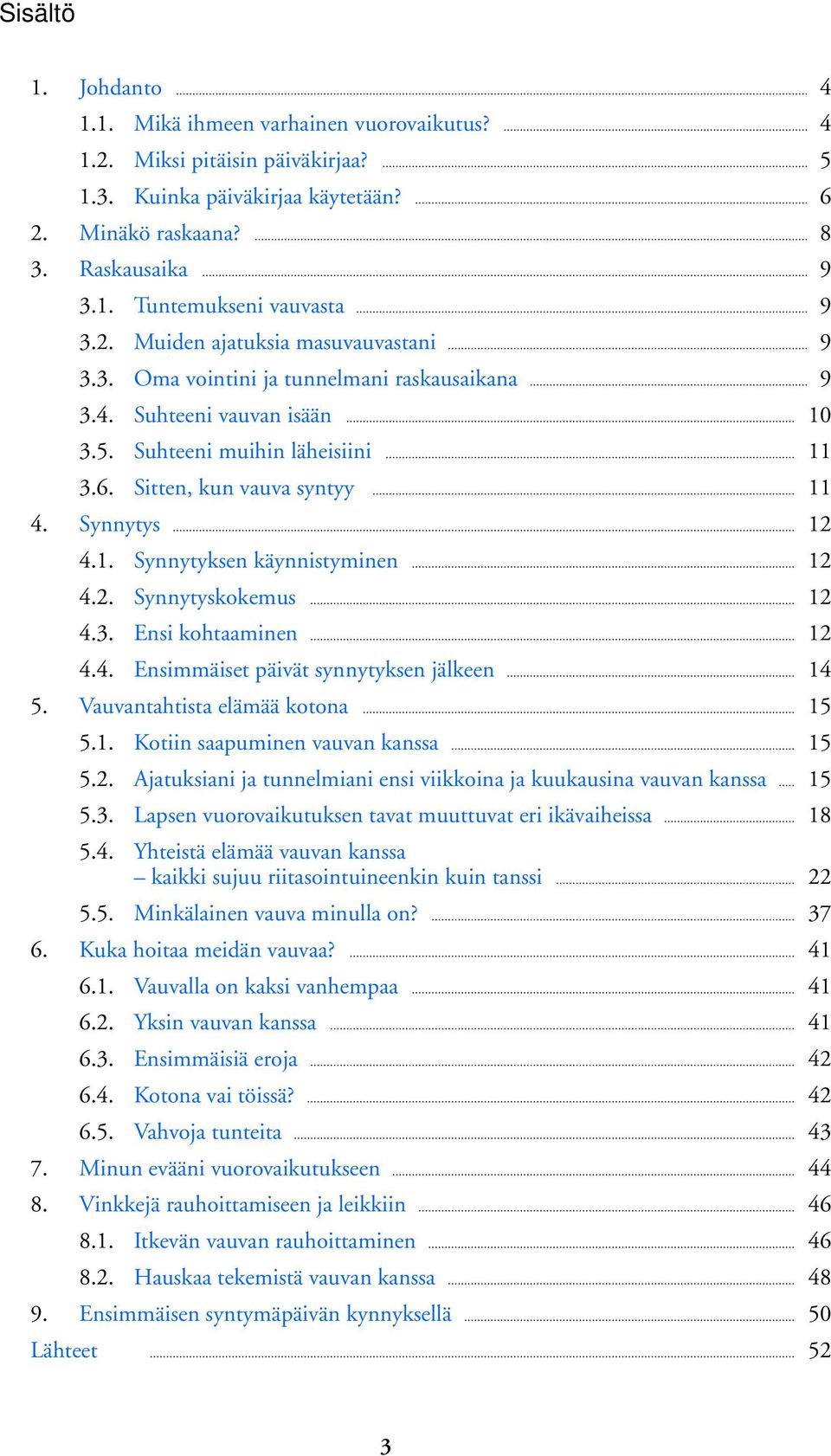 Sisältö

1. Johdanto 4
1.1. Mikä ihmeen varhainen vuorovaikutus? 4
1.2. Miksi pitäisin päiväkirjaa? 5
1.3. Kuinka päiväkirjaa käytetään? 6
2. Minäkö raskaana? 8
3. Raskausaika 9
3.1. Tuntemukseni vauvasta 9
3.2. Muiden ajatuksia masuvauvastani 9
3.3. Oma vointini ja tunnelmani raskausaikana 9
3.4. Suhteeni vauvan isään 10
3.5. Suhteeni muihin läheisiini 11
3.6. Sitten, kun vauva syntyy 11
4. Synnytys 12
4.1. Synnytyksen käynnistyminen 12
4.2. Synnytyskokemus 12
4.3. Ensi kohtaaminen 12
4.4. Ensimmäiset päivät synnytyksen jälkeen 14
5. Vauvantahtista elämää kotona 15
5.1. Kotiin saapuminen vauvan kanssa 15
5.2. Ajatuksiani ja tunnelmiani ensi viikkoina ja kuukausina vauvan kanssa 15
5.3. Lapsen vuorovaikutuksen tavat muuttuvat eri ikävaiheissa 18
5.4. Yhteistä elämää vauvan kanssa – kaikki sujuu riitasointuineenkin kuin tanssi 22
5.5. Minkälainen vauva minulla on? 37
6. Kuka hoitaa meidän vauvaa? 41
6.1. Vauvalla on kaksi vanhempaa 41
6.2. Yksin vauvan kanssa 41
6.3. Ensimmäisiä eroja 42
6.4. Kotona vai töissä? 42
6.5. Vahvoja tunteita 43
7. Minun evääni vuorovaikutukseen 44
8. Vinkkejä rauhoittamiseen ja leikkiin 46
8.1. Itkevän vauvan rauhoittaminen 46
8.2. Hauskaa tekemistä vauvan kanssa 48
9. Ensimmäisen syntymäpäivän kynnyksellä 50
Lähteet 52

3